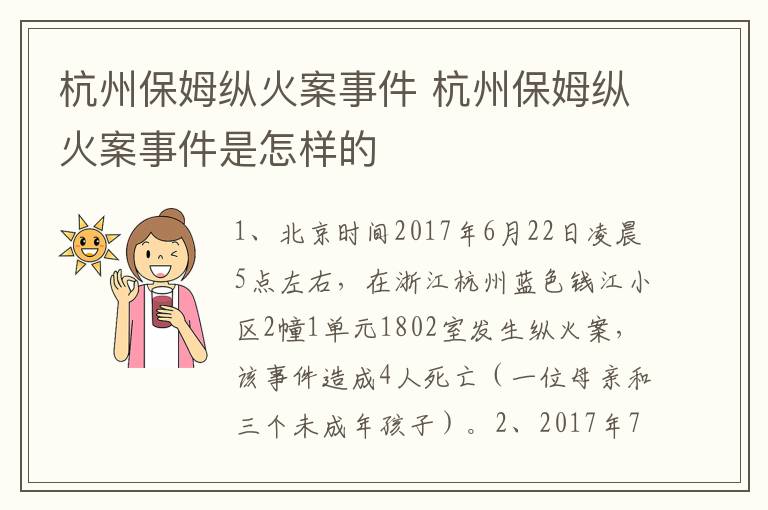 杭州保姆纵火案事件 杭州保姆纵火案事件是怎样的

1、北京时间2017年6月22日凌晨5点左右，在浙江杭州蓝色钱江小区2幢1单元1802室发生纵火案，该事件造成4人死亡（一位母亲和三个未成年孩子）。2、2017年7